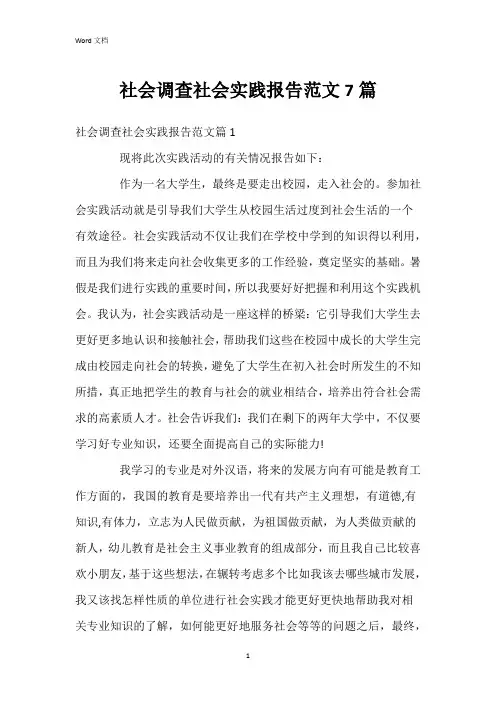 Word 文档

社会调查社会实践报告范文 7 篇

社会调查社会实践报告范文篇 1

现将此次实践活动的有关情况报告如下：

作为一名大学生，最终是要走出校园，走入社会的。参加社会实践活动就是引导我们大学生从校园生活过度到社会生活的一个有效途径。社会实践活动不仅让我们在学校中学到的知识得以利用，而且为我们将来走向社会收集更多的工作经验，奠定坚实的基础。暑假是我们进行实践的重要时间，所以我要好好把握和利用这个实践机会。我认为，社会实践活动是一座这样的桥梁：它引导我们大学生去更好更多地认识和接触社会，帮助我们这些在校园中成长的大学生完成由校园走向社会的转换，避免了大学生在初入社会时所发生的不知所措，真正地把学生的教育与社会的就业相结合，培养出符合社会需求的高素质人才。社会告诉我们：我们在剩下的两年大学中，不仅要学习好专业知识，还要全面提高自己的实际能力!

我学习的专业是对外汉语，将来的发展方向有可能是教育工作方面的，我国的教育是要培养出一代有共产主义理想，有道德,有知识,有体力，立志为人民做贡献，为祖国做贡献，为人类做贡献的新人，幼儿教育是社会主义事业教育的组成部分，而且我自己比较喜欢小朋友，基于这些想法，在辗转考虑多个比如我该去哪些城市发展，我又该找怎样性质的单位进行社会实践才能更好更快地帮助我对相关专业知识的了解，如何能更好地服务社会等等的问题之后，最终，

1